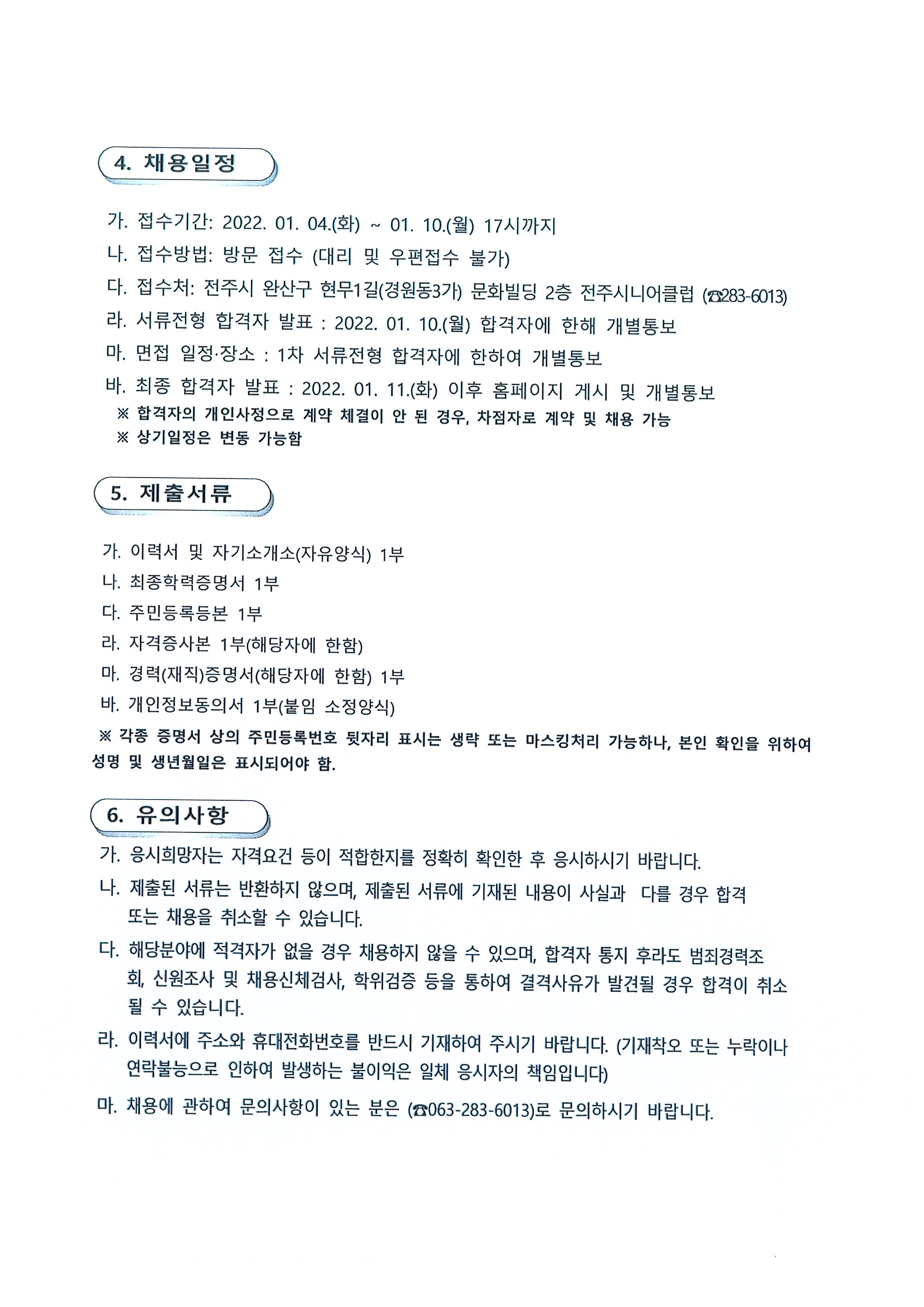 4. 채용일정

가. 접수기간: 2022. 01. 04.(화) ~ 01. 10.(월) 17시까지
나. 접수방법: 방문 접수 (대리 및 우편접수 불가)
다. 접수처: 전주시 완산구 현무1길(경원동3가) 문화빌딩 2층 전주시니어클럽 (☎283-6013)
라. 서류전형 합격자 발표 : 2022. 01. 10.(월) 합격자에 한해 개별통보
마. 면접 일정·장소 : 1차 서류전형 합격자에 한하여 개별통보
바. 최종 합격자 발표 : 2022. 01. 11.(화) 이후 홈페이지 게시 및 개별통보
※ 합격자의 개인사정으로 계약 체결이 안 된 경우, 차점자로 계약 및 채용 가능
※ 상기일정은 변동 가능함

5. 제출서류

가. 이력서 및 자기소개소(자유양식) 1부
나. 최종학력증명서 1부
다. 주민등록등본 1부
라. 자격증사본 1부(해당자에 한함)
마. 경력(재직)증명서(해당자에 한함) 1부
바. 개인정보동의서 1부(붙임 소정양식)
※ 각종 증명서 상의 주민등록번호 뒷자리 표시는 생략 또는 마스킹처리 가능하나, 본인 확인을 위하여 성명 및 생년월일은 표시되어야 함.

6. 유의사항

가. 응시희망자는 자격요건 등이 적합한지를 정확히 확인한 후 응시하시기 바랍니다.
나. 제출된 서류는 반환하지 않으며, 제출된 서류에 기재된 내용이 사실과 다를 경우 합격 또는 채용을 취소할 수 있습니다.
다. 해당분야에 적격자가 없을 경우 채용하지 않을 수 있으며, 합격자 통지 후라도 범죄경력조회, 신원조사 및 채용신체검사, 학위검증 등을 통하여 결격사유가 발견될 경우 합격이 취소될 수 있습니다.
라. 이력서에 주소와 휴대전화번호를 반드시 기재하여 주시기 바랍니다. (기재착오 또는 누락이나 연락불능으로 인하여 발생하는 불이익은 일체 응시자의 책임입니다)
마. 채용에 관하여 문의사항이 있는 분은 (☎063-283-6013)로 문의하시기 바랍니다.